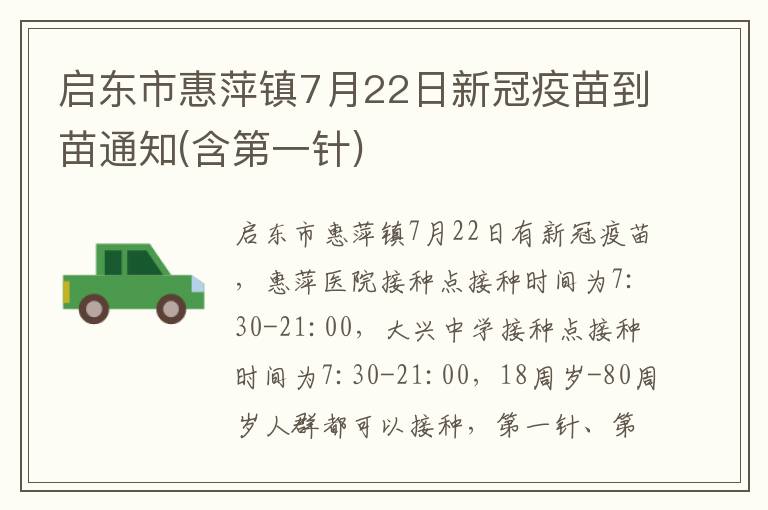 启东市惠萍镇7月22日新冠疫苗到苗通知(含第一针)

启东市惠萍镇7月22日有新冠疫苗，惠萍医院接种点接种时间为7:30-21:00，大兴中学接种点接种时间为7:30-21:00，18周岁-80周岁人群都可以接种，第一针、第